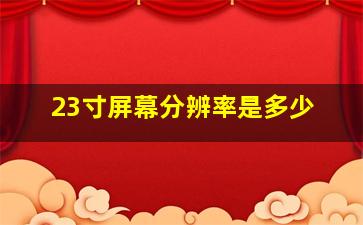 23寸屏幕分辨率是多少